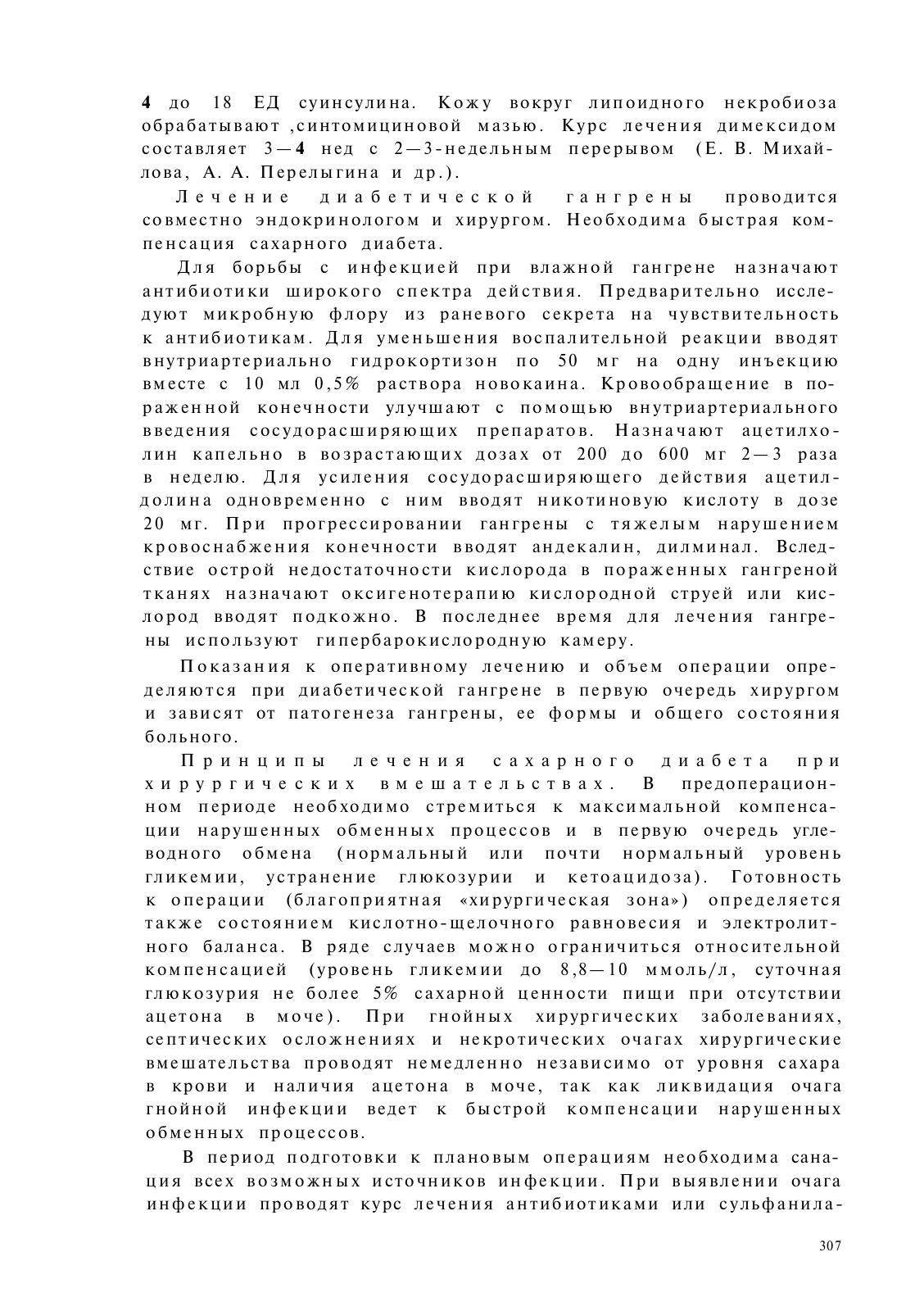 4 до 18 ЕД суинсулина. Кожу вокруг липоидного некробиоза обрабатывают ,синтомициновой мазью. Курс лечения димексидом составляет 3—4 нед с 2—3-недельным перерывом (Е. В. Михайлова, А. А. Перелыгина и др.).

Лечение диабетической гангрены проводится совместно эндокринологом и хирургом. Необходима быстрая компенсация сахарного диабета.

Для борьбы с инфекцией при влажной гангрене назначают антибиотики широкого спектра действия. Предварительно исследуют микробную флору из раневого секрета на чувствительность к антибиотикам. Для уменьшения воспалительной реакции вводят внутриартериально гидрокортизон по 50 мг на одну инъекцию вместе с 10 мл 0,5% раствора новокаина. Кровообращение в пораженной конечности улучшают с помощью внутриартериального введения сосудорасширяющих препаратов. Назначают ацетилхолин капельно в возрастающих дозах от 200 до 600 мг 2—3 раза в неделю. Для усиления сосудорасширяющего действия ацетилдолина одновременно с ним вводят никотиновую кислоту в дозе 20 мг. При прогрессировании гангрены с тяжелым нарушением кровоснабжения конечности вводят андекалин, дилминал. Вследствие острой недостаточности кислорода в пораженных гангреной тканях назначают оксигенотерапию кислородной струей или кислород вводят подкожно. В последнее время для лечения гангрены используют гипербарокислородную камеру.

Показания к оперативному лечению и объем операции определяются при диабетической гангрене в первую очередь хирургом и зависят от патогенеза гангрены, ее формы и общего состояния больного.

Принципы лечения сахарного диабета при хирургических вмешательствах. В предоперационном периоде необходимо стремиться к максимальной компенсации нарушенных обменных процессов и в первую очередь углеводного обмена (нормальный или почти нормальный уровень гликемии, устранение глюкозурии и кетоацидоза). Готовность к операции (благоприятная «хирургическая зона») определяется также состоянием кислотно-щелочного равновесия и электролитного баланса. В ряде случаев можно ограничиться относительной компенсацией (уровень гликемии до 8,8—10 ммоль/л, суточная глюкозурия не более 5% сахарной ценности пищи при отсутствии ацетона в моче). При гнойных хирургических заболеваниях, септических осложнениях и некротических очагах хирургические вмешательства проводят немедленно независимо от уровня сахара в крови и наличия ацетона в моче, так как ликвидация очага гнойной инфекции ведет к быстрой компенсации нарушенных обменных процессов.

В период подготовки к плановым операциям необходима санация всех возможных источников инфекции. При выявлении очага инфекции проводят курс лечения антибиотиками или сульфанила-

307